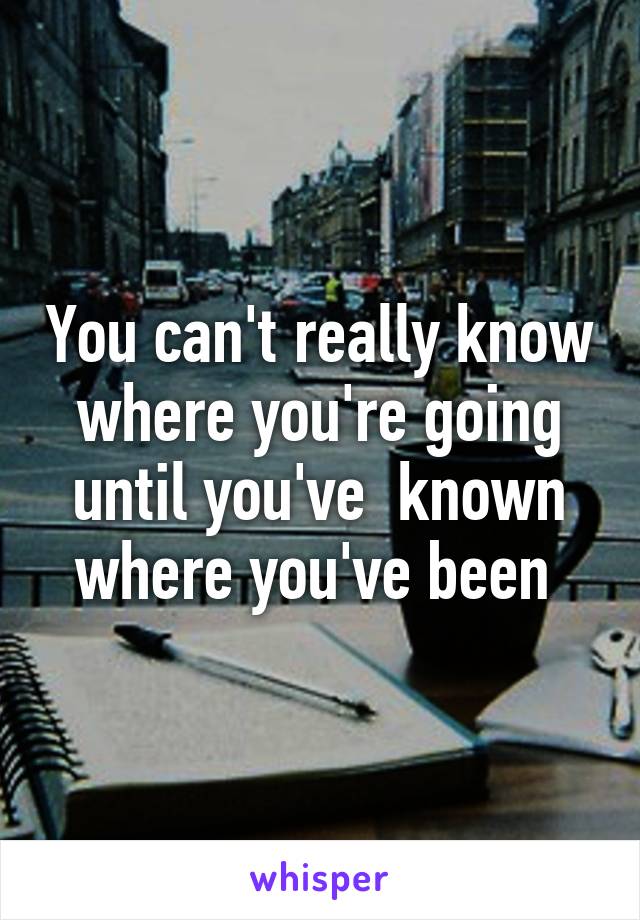 You can't really know where you're going until you've  known where you've been

whisper